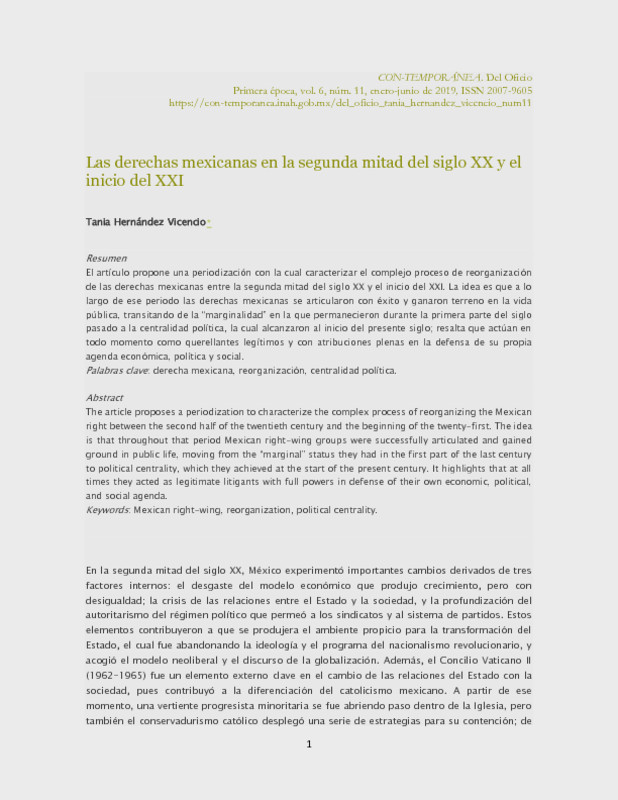 CON-TEMPORÁNEA. Del Oficio
Primera época, vol. 6, núm. 11, enero-junio de 2019, ISSN 2007-9605
https://con-temporanea.inah.gob.mx/del_oficio_tania_hernandez_vicencio_num11

Las derechas mexicanas en la segunda mitad del siglo XX y el inicio del XXI

Tania Hernández Vicencio*

Resumen
El artículo propone una periodización con la cual caracterizar el complejo proceso de reorganización de las derechas mexicanas entre la segunda mitad del siglo XX y el inicio del XXI. La idea es que a lo largo de ese periodo las derechas mexicanas se articularon con éxito y ganaron terreno en la vida pública, transitando de la "marginalidad" en la que permanecieron durante la primera parte del siglo pasado a la centralidad política, la cual alcanzaron al inicio del presente siglo; resalta que actúan en todo momento como querellantes legítimos y con atribuciones plenas en la defensa de su propia agenda económica, política y social.
Palabras clave: derecha mexicana, reorganización, centralidad política.

Abstract
The article proposes a periodization to characterize the complex process of reorganizing the Mexican right between the second half of the twentieth century and the beginning of the twenty-first. The idea is that throughout that period Mexican right-wing groups were successfully articulated and gained ground in public life, moving from the "marginal" status they had in the first part of the last century to political centrality, which they achieved at the start of the present century. It highlights that at all times they acted as legitimate litigants with full powers in defense of their own economic, political, and social agenda.
Keywords: Mexican right-wing, reorganization, political centrality.

En la segunda mitad del siglo XX, México experimentó importantes cambios derivados de tres factores internos: el desgaste del modelo económico que produjo crecimiento, pero con desigualdad; la crisis de las relaciones entre el Estado y la sociedad, y la profundización del autoritarismo del régimen político que permeó a los sindicatos y al sistema de partidos. Estos elementos contribuyeron a que se produjera el ambiente propicio para la transformación del Estado, el cual fue abandonando la ideología y el programa del nacionalismo revolucionario, y acogió el modelo neoliberal y el discurso de la globalización. Además, el Concilio Vaticano II (1962-1965) fue un elemento externo clave en el cambio de las relaciones del Estado con la sociedad, pues contribuyó a la diferenciación del catolicismo mexicano. A partir de ese momento, una vertiente progresista minoritaria se fue abriendo paso dentro de la Iglesia, pero también el conservadurismo católico desplegó una serie de estrategias para su contención; de

1